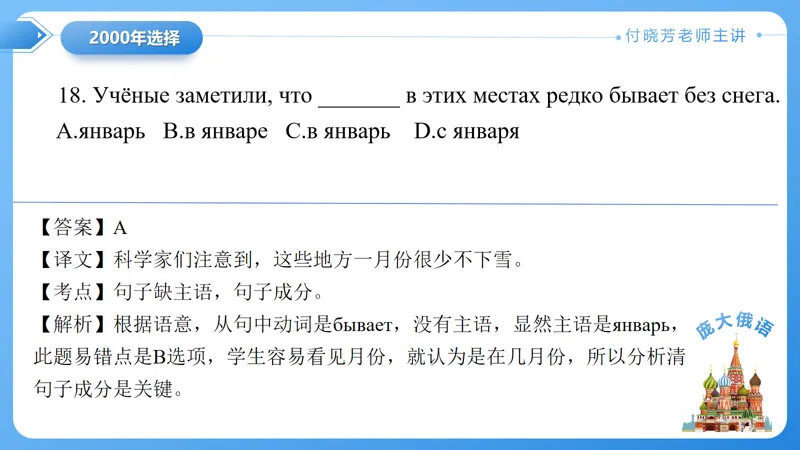 2000年选择

付晓芳老师主讲

18. Учёные заметили, что ____ в этих местах редко бывает без снега.

A.январь B.в январе C.в январь D.с января

【答案】A

【译文】科学家们注意到，这些地方一月份很少不下雪。

【考点】句子缺主语，句子成分。

【解析】根据语意，从句中动词是бывает，没有主语，显然主语是январь，此题易错点是B选项，学生容易看见月份，就认为是在几月份，所以分析清句子成分是关键。

庞大俄语